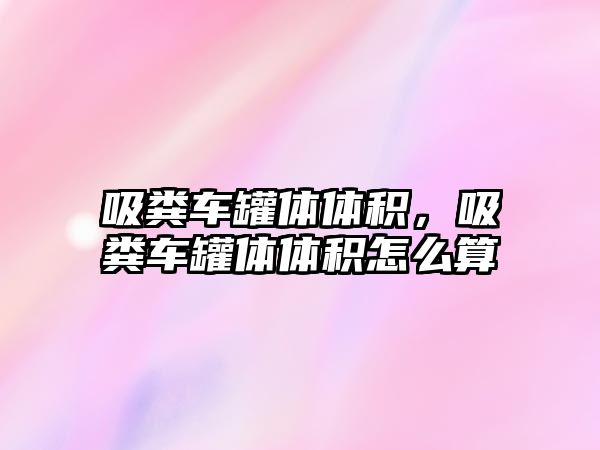 吸粪车罐体体积，吸粪车罐体体积怎么算